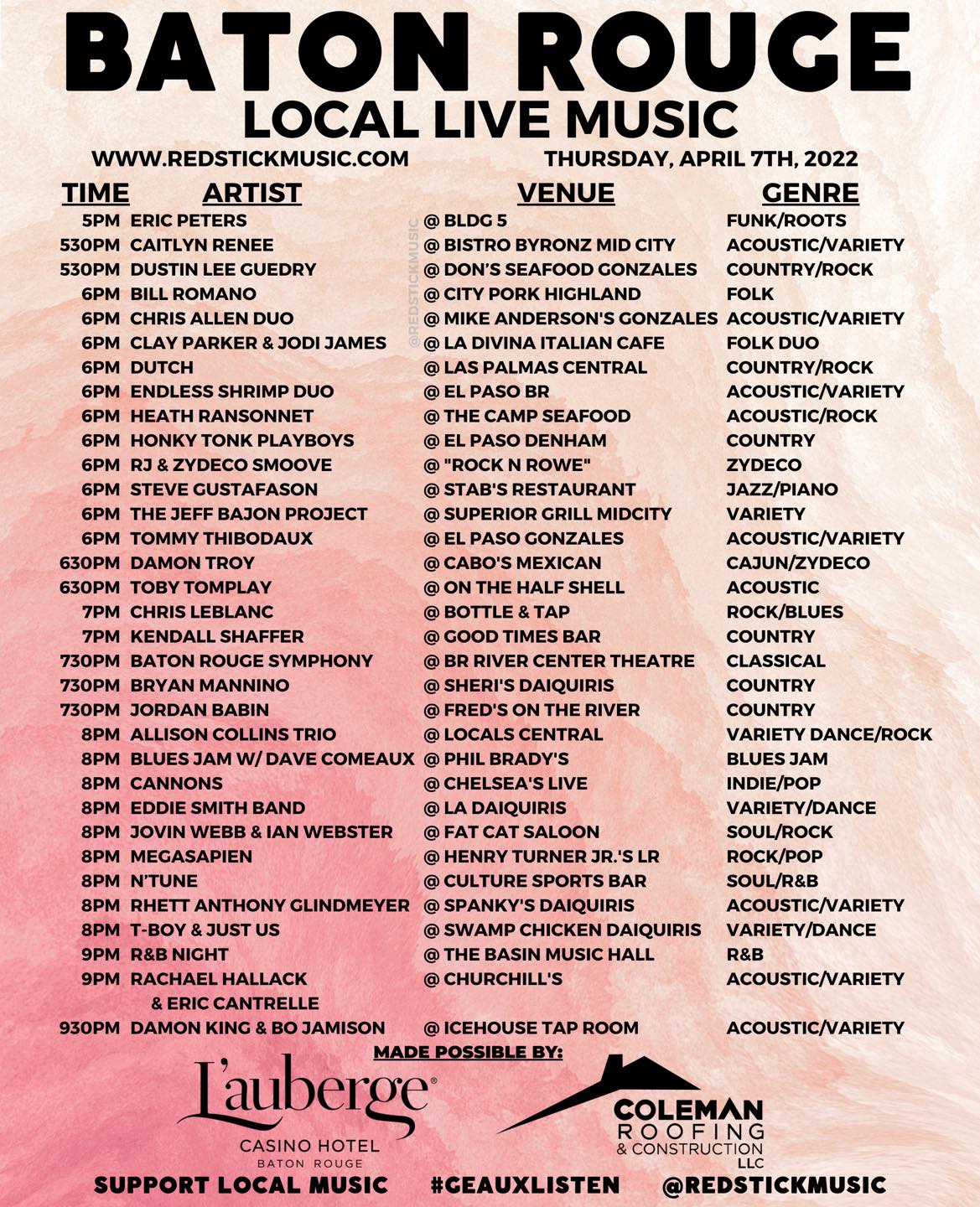 BATON ROUGE
LOCAL LIVE MUSIC

WWW.REDSTICKMUSIC.COM
THURSDAY, APRIL 7TH, 2022

| TIME | ARTIST | VENUE | GENRE |
|---|---|---|---|
| 5PM | ERIC PETERS | @ BLDG 5 | FUNK/ROOTS |
| 530PM | CAITLYN RENEE | @ BISTRO BYRONZ MID CITY | ACOUSTIC/VARIETY |
| 530PM | DUSTIN LEE GUEDRY | @ DON'S SEAFOOD GONZALES | COUNTRY/ROCK |
| 6PM | BILL ROMANO | @ CITY PORK HIGHLAND | FOLK |
| 6PM | CHRIS ALLEN DUO | @ MIKE ANDERSON'S GONZALES | ACOUSTIC/VARIETY |
| 6PM | CLAY PARKER & JODI JAMES | @ LA DIVINA ITALIAN CAFE | FOLK DUO |
| 6PM | DUTCH | @ LAS PALMAS CENTRAL | COUNTRY/ROCK |
| 6PM | ENDLESS SHRIMP DUO | @ EL PASO BR | ACOUSTIC/VARIETY |
| 6PM | HEATH RANSONNET | @ THE CAMP SEAFOOD | ACOUSTIC/ROCK |
| 6PM | HONKY TONK PLAYBOYS | @ EL PASO DENHAM | COUNTRY |
| 6PM | RJ & ZYDECO SMOOVE | @ "ROCK N ROWE" | ZYDECO |
| 6PM | STEVE GUSTAFASON | @ STAB'S RESTAURANT | JAZZ/PIANO |
| 6PM | THE JEFF BAJON PROJECT | @ SUPERIOR GRILL MIDCITY | VARIETY |
| 6PM | TOMMY THIBODAUX | @ EL PASO GONZALES | ACOUSTIC/VARIETY |
| 630PM | DAMON TROY | @ CABO'S MEXICAN | CAJUN/ZYDECO |
| 630PM | TOBY TOMPLAY | @ ON THE HALF SHELL | ACOUSTIC |
| 7PM | CHRIS LEBLANC | @ BOTTLE & TAP | ROCK/BLUES |
| 7PM | KENDALL SHAFFER | @ GOOD TIMES BAR | COUNTRY |
| 730PM | BATON ROUGE SYMPHONY | @ BR RIVER CENTER THEATRE | CLASSICAL |
| 730PM | BRYAN MANNINO | @ SHERI'S DAIQUIRIS | COUNTRY |
| 730PM | JORDAN BABIN | @ FRED'S ON THE RIVER | COUNTRY |
| 8PM | ALLISON COLLINS TRIO | @ LOCALS CENTRAL | VARIETY DANCE/ROCK |
| 8PM | BLUES JAM W/ DAVE COMEAUX | @ PHIL BRADY'S | BLUES JAM |
| 8PM | CANNONS | @ CHELSEA'S LIVE | INDIE/POP |
| 8PM | EDDIE SMITH BAND | @ LA DAIQUIRIS | VARIETY/DANCE |
| 8PM | JOVIN WEBB & IAN WEBSTER | @ FAT CAT SALOON | SOUL/ROCK |
| 8PM | MEGASAPIEN | @ HENRY TURNER JR.'S LR | ROCK/POP |
| 8PM | N'TUNE | @ CULTURE SPORTS BAR | SOUL/R&B |
| 8PM | RHETT ANTHONY GLINDMEYER | @ SPANKY'S DAIQUIRIS | ACOUSTIC/VARIETY |
| 8PM | T-BOY & JUST US | @ SWAMP CHICKEN DAIQUIRIS | VARIETY/DANCE |
| 9PM | R&B NIGHT | @ THE BASIN MUSIC HALL | R&B |
| 9PM | RACHAEL HALLACK & ERIC CANTRELLE | @ CHURCHILL'S | ACOUSTIC/VARIETY |
| 930PM | DAMON KING & BO JAMISON | @ ICEHOUSE TAP ROOM | ACOUSTIC/VARIETY |

MADE POSSIBLE BY:

L'auberge®
CASINO HOTEL
BATON ROUGE

COLEMAN
ROOFING
& CONSTRUCTION
LLC

SUPPORT LOCAL MUSIC #GEAUXLISTEN @REDSTICKMUSIC

@REDSTICKMUSIC